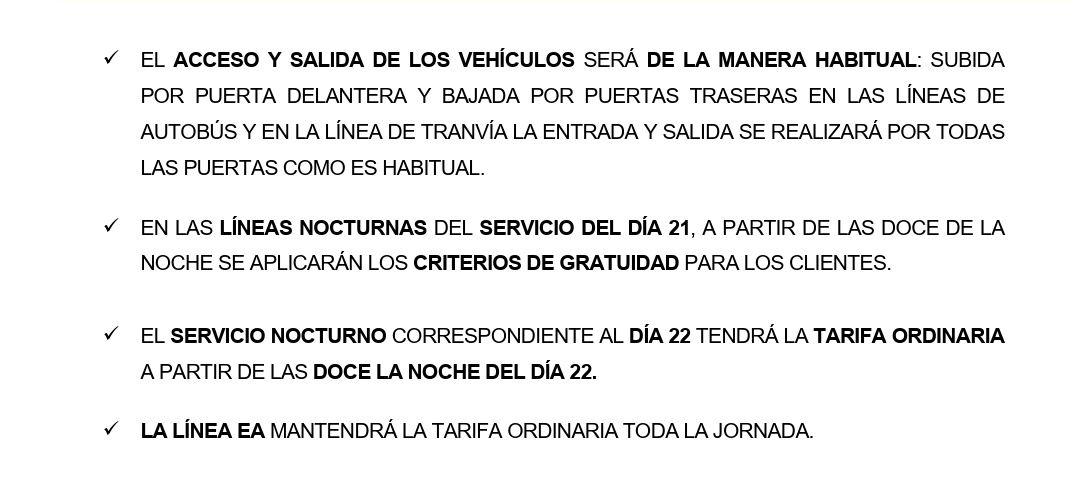 ✓ EL ACCESO Y SALIDA DE LOS VEHÍCULOS SERÁ DE LA MANERA HABITUAL: SUBIDA POR PUERTA DELANTERA Y BAJADA POR PUERTAS TRASERAS EN LAS LÍNEAS DE AUTOBÚS Y EN LA LÍNEA DE TRANVÍA LA ENTRADA Y SALIDA SE REALIZARÁ POR TODAS LAS PUERTAS COMO ES HABITUAL.

✓ EN LAS LÍNEAS NOCTURNAS DEL SERVICIO DEL DÍA 21, A PARTIR DE LAS DOCE DE LA NOCHE SE APLICARÁN LOS CRITERIOS DE GRATUIDAD PARA LOS CLIENTES.

✓ EL SERVICIO NOCTURNO CORRESPONDIENTE AL DÍA 22 TENDRÁ LA TARIFA ORDINARIA A PARTIR DE LAS DOCE LA NOCHE DEL DÍA 22.

✓ LA LÍNEA EA MANTENDRÁ LA TARIFA ORDINARIA TODA LA JORNADA.